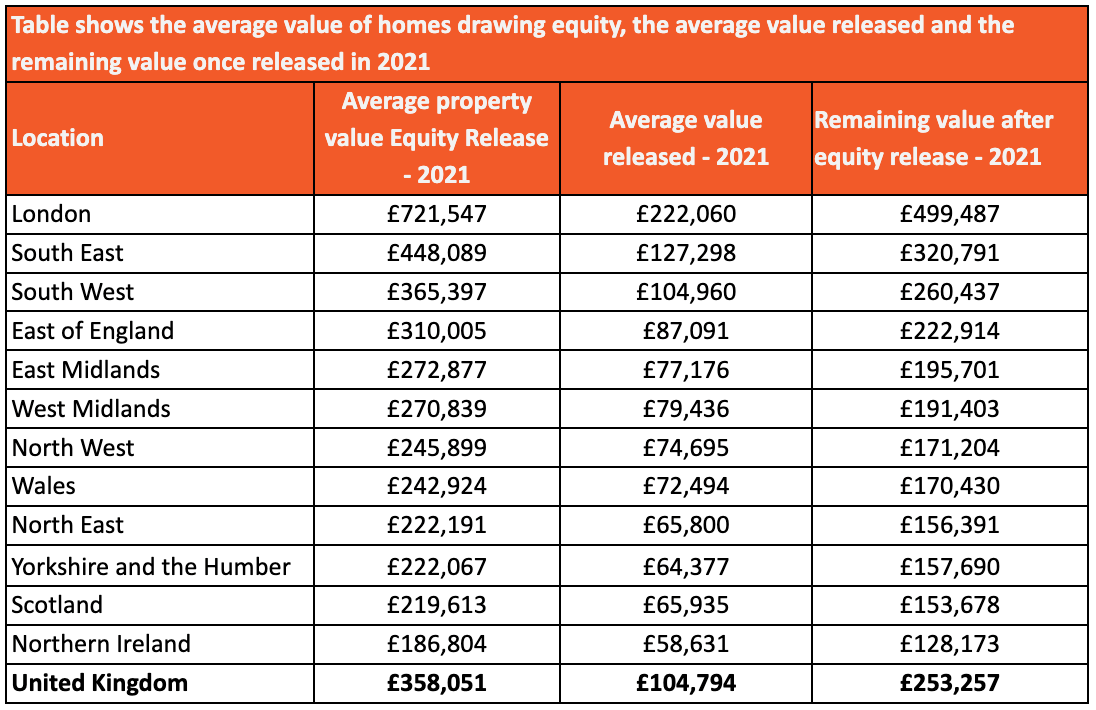 Table shows the average value of homes drawing equity, the average value released and the remaining value once released in 2021

| Location | Average property value Equity Release - 2021 | Average value released - 2021 | Remaining value after equity release - 2021 |
|---|---|---|---|
| London | £721,547 | £222,060 | £499,487 |
| South East | £448,089 | £127,298 | £320,791 |
| South West | £365,397 | £104,960 | £260,437 |
| East of England | £310,005 | £87,091 | £222,914 |
| East Midlands | £272,877 | £77,176 | £195,701 |
| West Midlands | £270,839 | £79,436 | £191,403 |
| North West | £245,899 | £74,695 | £171,204 |
| Wales | £242,924 | £72,494 | £170,430 |
| North East | £222,191 | £65,800 | £156,391 |
| Yorkshire and the Humber | £222,067 | £64,377 | £157,690 |
| Scotland | £219,613 | £65,935 | £153,678 |
| Northern Ireland | £186,804 | £58,631 | £128,173 |
| **United Kingdom** | **£358,051** | **£104,794** | **£253,257** |